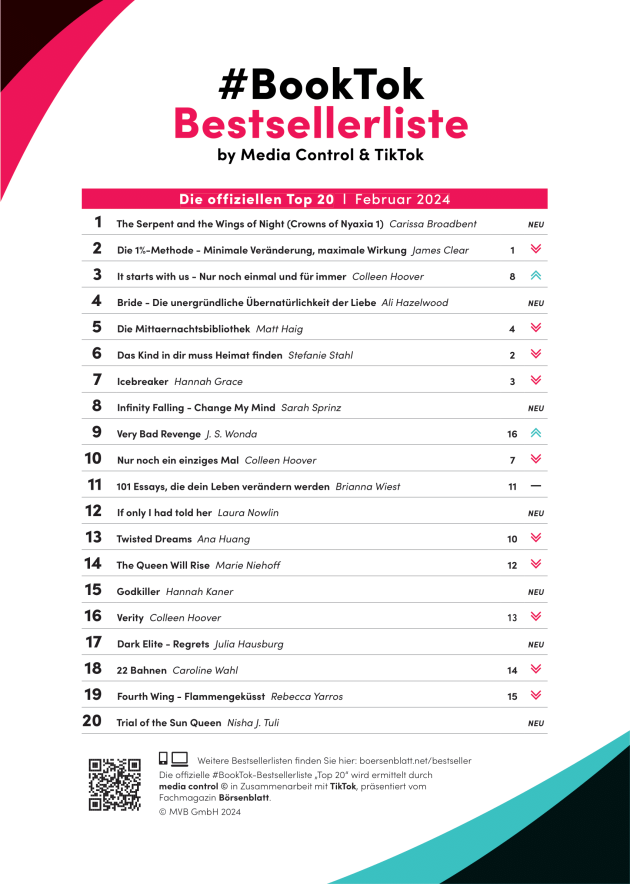 #BookTok
Bestsellerliste
by Media Control & TikTok

Die offiziellen Top 20 | Februar 2024

| | | | |
|---|---|---|---|
| 1 | The Serpent and the Wings of Night (Crowns of Nyaxia 1) Carissa Broadbent | | NEU |
| 2 | Die 1%-Methode – Minimale Veränderung, maximale Wirkung James Clear | 1 | |
| 3 | It starts with us – Nur noch einmal und für immer Colleen Hoover | 8 | |
| 4 | Bride – Die unergründliche Übernatürlichkeit der Liebe Ali Hazelwood | | NEU |
| 5 | Die Mittaernachtsbibliothek Matt Haig | 4 | |
| 6 | Das Kind in dir muss Heimat finden Stefanie Stahl | 2 | |
| 7 | Icebreaker Hannah Grace | 3 | |
| 8 | Infinity Falling – Change My Mind Sarah Sprinz | | NEU |
| 9 | Very Bad Revenge J. S. Wonda | 16 | |
| 10 | Nur noch ein einziges Mal Colleen Hoover | 7 | |
| 11 | 101 Essays, die dein Leben verändern werden Brianna Wiest | 11 | — |
| 12 | If only I had told her Laura Nowlin | | NEU |
| 13 | Twisted Dreams Ana Huang | 10 | |
| 14 | The Queen Will Rise Marie Niehoff | 12 | |
| 15 | Godkiller Hannah Kaner | | NEU |
| 16 | Verity Colleen Hoover | 13 | |
| 17 | Dark Elite – Regrets Julia Hausburg | | NEU |
| 18 | 22 Bahnen Caroline Wahl | 14 | |
| 19 | Fourth Wing – Flammengeküsst Rebecca Yarros | 15 | |
| 20 | Trial of the Sun Queen Nisha J. Tuli | | NEU |

Weitere Bestsellerlisten finden Sie hier: boersenblatt.net/bestseller
Die offizielle #BookTok-Bestsellerliste „Top 20" wird ermittelt durch media control © in Zusammenarbeit mit TikTok, präsentiert vom Fachmagazin Börsenblatt.
© MVB GmbH 2024